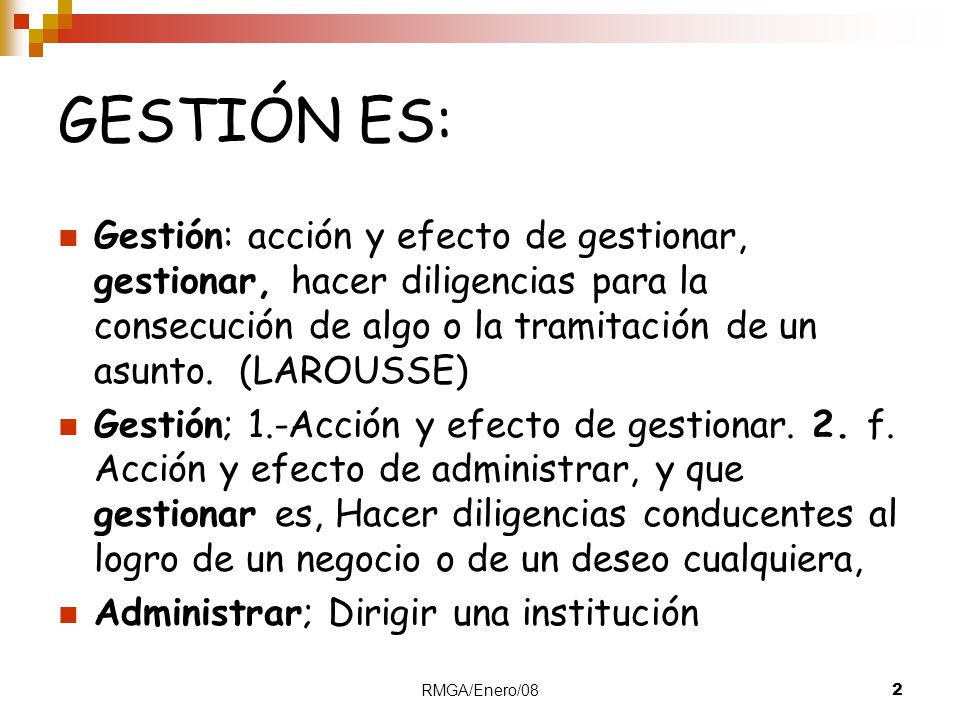 GESTIÓN ES:

Gestión: acción y efecto de gestionar, gestionar, hacer diligencias para la consecución de algo o la tramitación de un asunto. (LAROUSSE)

Gestión; 1.-Acción y efecto de gestionar. 2. f. Acción y efecto de administrar, y que gestionar es, Hacer diligencias conducentes al logro de un negocio o de un deseo cualquiera,

Administrar; Dirigir una institución

RMGA/Enero/08

2